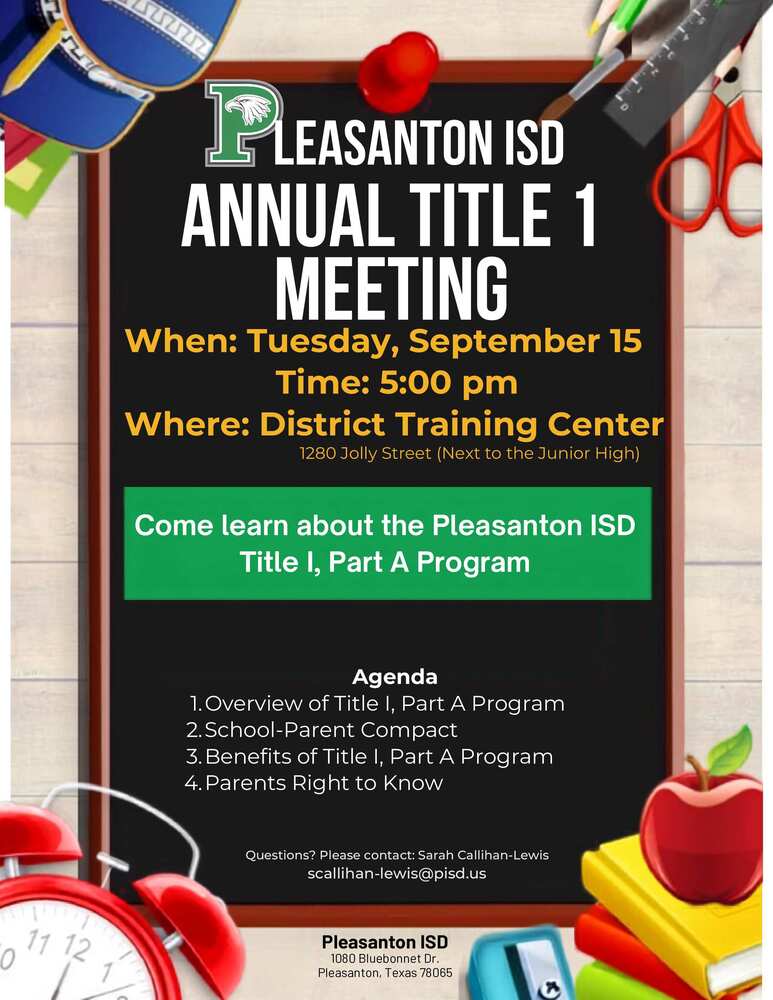 PLEASANTON ISD
ANNUAL TITLE 1 MEETING

When: Tuesday, September 15
Time: 5:00 pm
Where: District Training Center
1280 Jolly Street (Next to the Junior High)

Come learn about the Pleasanton ISD Title I, Part A Program

Agenda
1. Overview of Title I, Part A Program
2. School-Parent Compact
3. Benefits of Title I, Part A Program
4. Parents Right to Know

Questions? Please contact: Sarah Callihan-Lewis
scallihan-lewis@pisd.us

Pleasanton ISD
1080 Bluebonnet Dr.
Pleasanton, Texas 78065

11 12 1